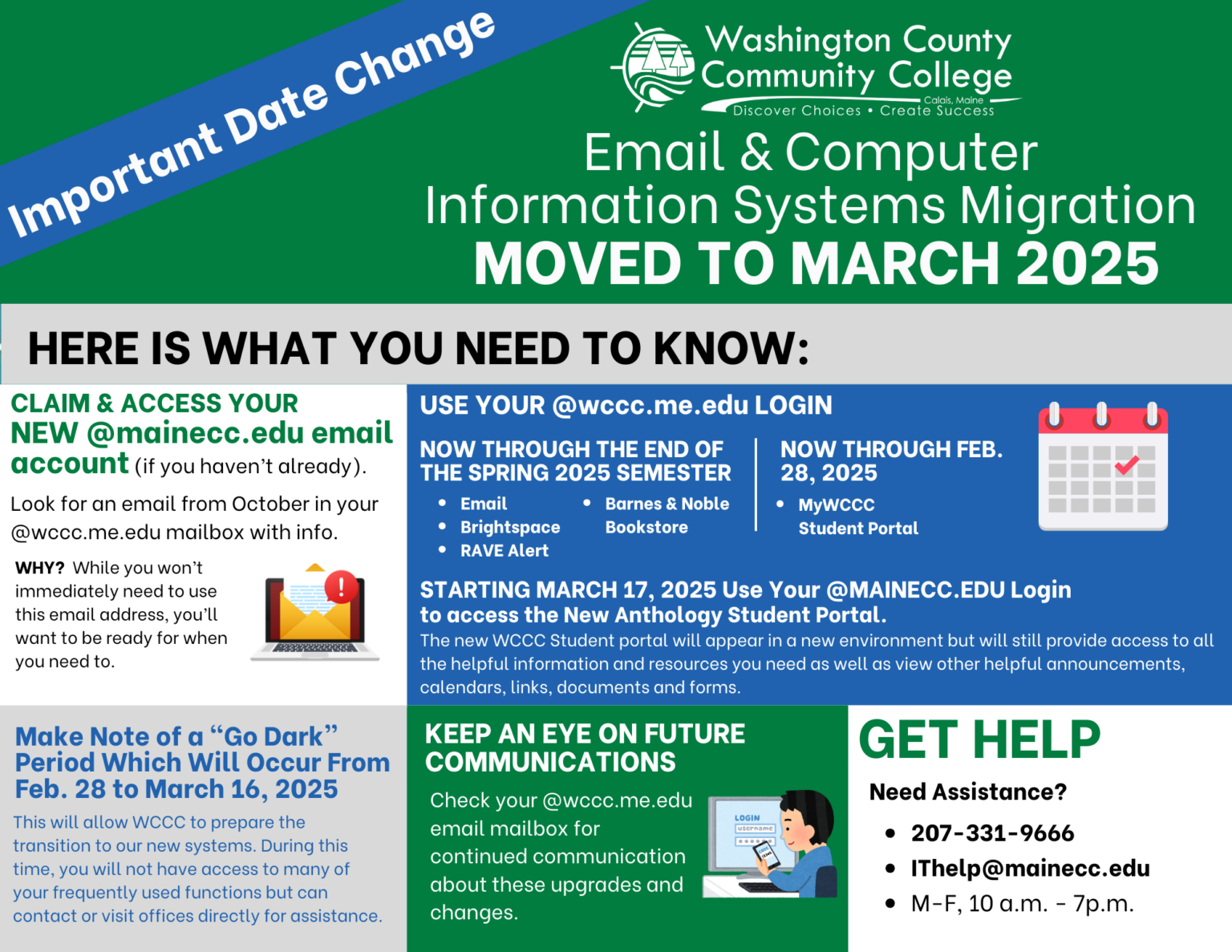 Important Date Change

Washington County Community College
Calais, Maine
Discover Choices • Create Success

Email & Computer Information Systems Migration
MOVED TO MARCH 2025

HERE IS WHAT YOU NEED TO KNOW:

CLAIM & ACCESS YOUR NEW @mainecc.edu email account (if you haven't already).

Look for an email from October in your @wccc.me.edu mailbox with info.

WHY? While you won't immediately need to use this email address, you'll want to be ready for when you need to.

USE YOUR @wccc.me.edu LOGIN

NOW THROUGH THE END OF THE SPRING 2025 SEMESTER
• Email
• Brightspace
• RAVE Alert
• Barnes & Noble Bookstore

NOW THROUGH FEB. 28, 2025
• MyWCCC Student Portal

STARTING MARCH 17, 2025 Use Your @MAINECC.EDU Login to access the New Anthology Student Portal.
The new WCCC Student portal will appear in a new environment but will still provide access to all the helpful information and resources you need as well as view other helpful announcements, calendars, links, documents and forms.

Make Note of a "Go Dark" Period Which Will Occur From Feb. 28 to March 16, 2025
This will allow WCCC to prepare the transition to our new systems. During this time, you will not have access to many of your frequently used functions but can contact or visit offices directly for assistance.

KEEP AN EYE ON FUTURE COMMUNICATIONS
Check your @wccc.me.edu email mailbox for continued communication about these upgrades and changes.

LOGIN
username

GET HELP
Need Assistance?
• 207-331-9666
• IThelp@mainecc.edu
• M-F, 10 a.m. - 7p.m.